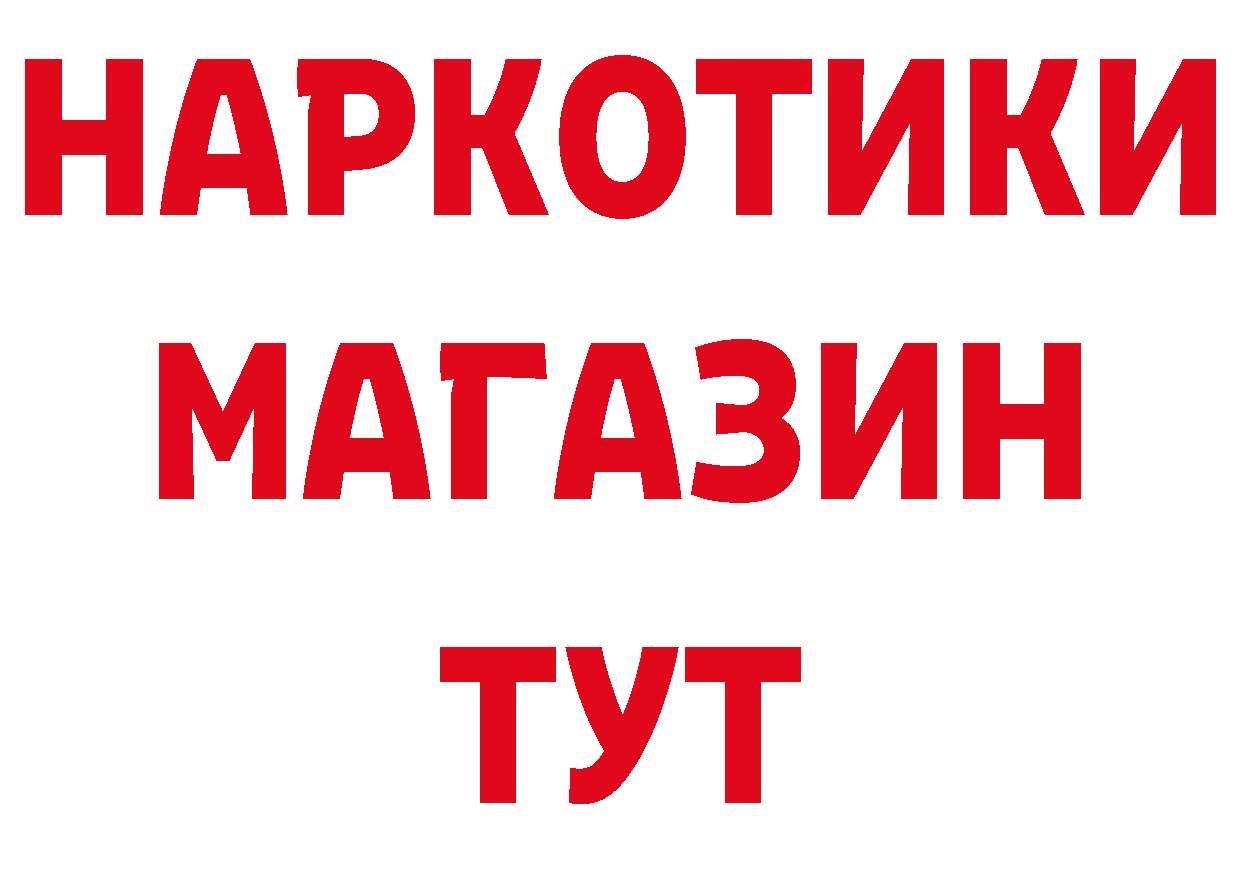 НАРКОТИКИ МАГАЗИН ТУТ